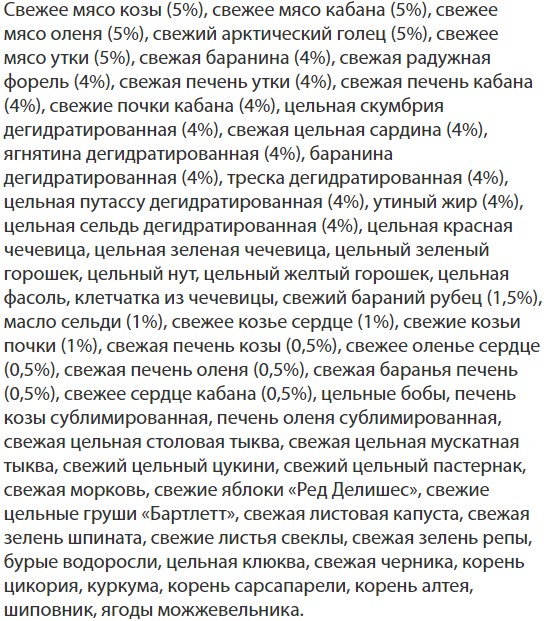 Свежее мясо козы (5%), свежее мясо кабана (5%), свежее мясо оленя (5%), свежий арктический голец (5%), свежее мясо утки (5%), свежая баранина (4%), свежая радужная форель (4%), свежая печень утки (4%), свежая печень кабана (4%), свежие почки кабана (4%), цельная скумбрия дегидратированная (4%), свежая цельная сардина (4%), ягнятина дегидратированная (4%), баранина дегидратированная (4%), треска дегидратированная (4%), цельная путассу дегидратированная (4%), утиный жир (4%), цельная сельдь дегидратированная (4%), цельная красная чечевица, цельная зеленая чечевица, цельный зеленый горошек, цельный нут, цельный желтый горошек, цельная фасоль, клетчатка из чечевицы, свежий бараний рубец (1,5%), масло сельди (1%), свежее козье сердце (1%), свежие козьи почки (1%), свежая печень козы (0,5%), свежее оленье сердце (0,5%), свежая печень оленя (0,5%), свежая баранья печень (0,5%), свежее сердце кабана (0,5%), цельные бобы, печень козы сублимированная, печень оленя сублимированная, свежая цельная столовая тыква, свежая цельная мускатная тыква, свежий цельный цукини, свежий цельный пастернак, свежая морковь, свежие яблоки «Ред Делишес», свежие цельные груши «Бартлетт», свежая листовая капуста, свежая зелень шпината, свежие листья свеклы, свежая зелень репы, бурые водоросли, цельная клюква, свежая черника, корень цикория, куркума, корень сарсапарели, корень алтея, шиповник, ягоды можжевельника.